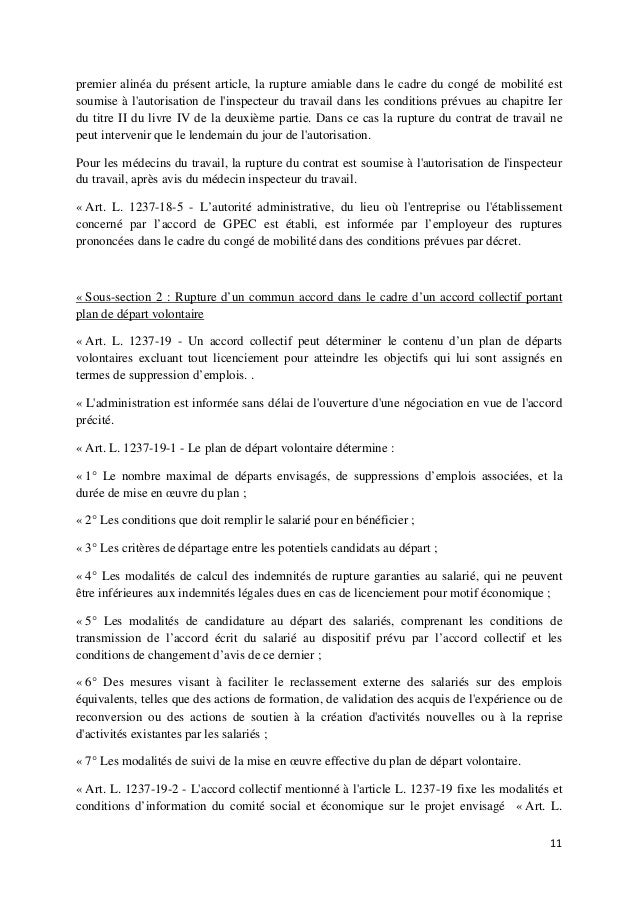 premier alinéa du présent article, la rupture amiable dans le cadre du congé de mobilité est soumise à l'autorisation de l'inspecteur du travail dans les conditions prévues au chapitre Ier du titre II du livre IV de la deuxième partie. Dans ce cas la rupture du contrat de travail ne peut intervenir que le lendemain du jour de l'autorisation.

Pour les médecins du travail, la rupture du contrat est soumise à l'autorisation de l'inspecteur du travail, après avis du médecin inspecteur du travail.

« Art. L. 1237-18-5 - L'autorité administrative, du lieu où l'entreprise ou l'établissement concerné par l'accord de GPEC est établi, est informée par l'employeur des ruptures prononcées dans le cadre du congé de mobilité dans des conditions prévues par décret.

« Sous-section 2 : Rupture d'un commun accord dans le cadre d'un accord collectif portant plan de départ volontaire

« Art. L. 1237-19 - Un accord collectif peut déterminer le contenu d'un plan de départs volontaires excluant tout licenciement pour atteindre les objectifs qui lui sont assignés en termes de suppression d'emplois. .

« L'administration est informée sans délai de l'ouverture d'une négociation en vue de l'accord précité.

« Art. L. 1237-19-1 - Le plan de départ volontaire détermine :

« 1° Le nombre maximal de départs envisagés, de suppressions d'emplois associées, et la durée de mise en œuvre du plan ;

« 2° Les conditions que doit remplir le salarié pour en bénéficier ;

« 3° Les critères de départage entre les potentiels candidats au départ ;

« 4° Les modalités de calcul des indemnités de rupture garanties au salarié, qui ne peuvent être inférieures aux indemnités légales dues en cas de licenciement pour motif économique ;

« 5° Les modalités de candidature au départ des salariés, comprenant les conditions de transmission de l'accord écrit du salarié au dispositif prévu par l'accord collectif et les conditions de changement d'avis de ce dernier ;

« 6° Des mesures visant à faciliter le reclassement externe des salariés sur des emplois équivalents, telles que des actions de formation, de validation des acquis de l'expérience ou de reconversion ou des actions de soutien à la création d'activités nouvelles ou à la reprise d'activités existantes par les salariés ;

« 7° Les modalités de suivi de la mise en œuvre effective du plan de départ volontaire.

« Art. L. 1237-19-2 - L'accord collectif mentionné à l'article L. 1237-19 fixe les modalités et conditions d'information du comité social et économique sur le projet envisagé « Art. L.

11